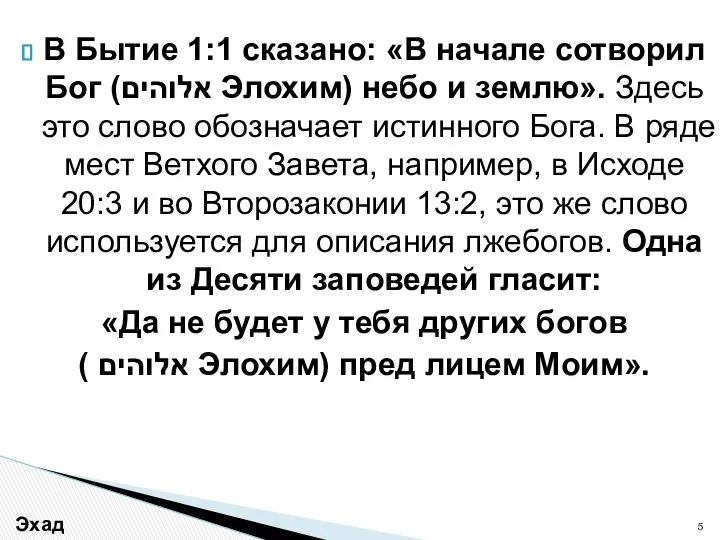 В Бытие 1:1 сказано: «В начале сотворил Бог (אלוהים Элохим) небо и землю». Здесь это слово обозначает истинного Бога. В ряде мест Ветхого Завета, например, в Исходе 20:3 и во Второзаконии 13:2, это же слово используется для описания лжебогов. Одна из Десяти заповедей гласит:
«Да не будет у тебя других богов ( אלוהים Элохим) пред лицем Моим».

Эхад
5